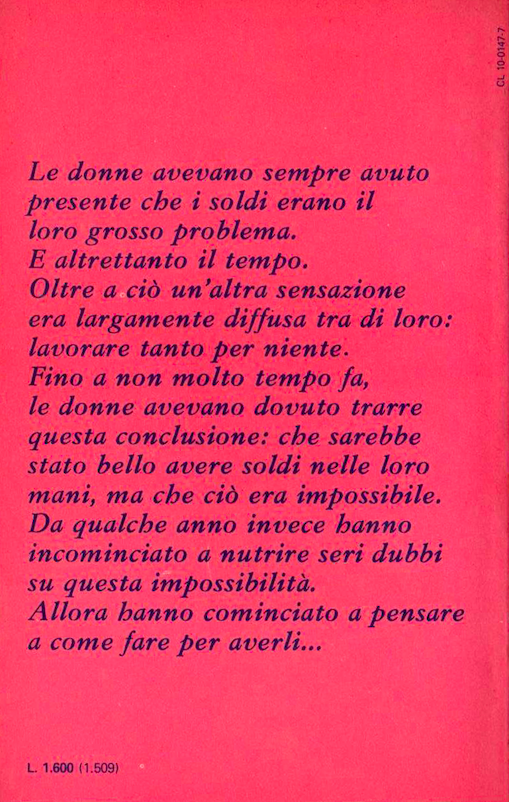 CL 10-0147-7

Le donne avevano sempre avuto presente che i soldi erano il loro grosso problema.
E altrettanto il tempo.
Oltre a ciò un'altra sensazione era largamente diffusa tra di loro: lavorare tanto per niente.
Fino a non molto tempo fa, le donne avevano dovuto trarre questa conclusione: che sarebbe stato bello avere soldi nelle loro mani, ma che ciò era impossibile.
Da qualche anno invece hanno incominciato a nutrire seri dubbi su questa impossibilità.
Allora hanno cominciato a pensare a come fare per averli...

L. 1.600 (1.509)